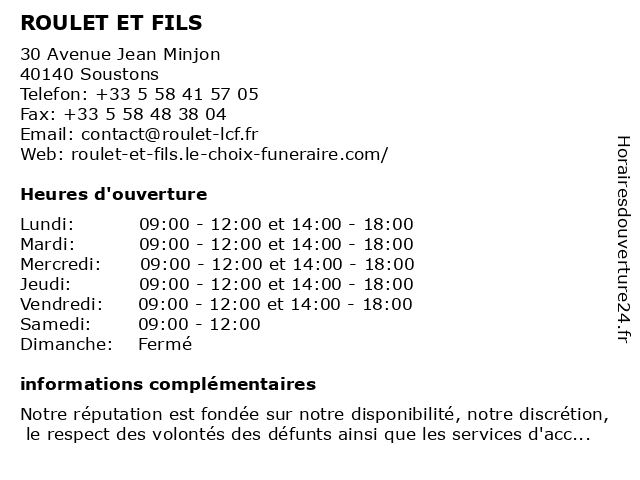 ROULET ET FILS

30 Avenue Jean Minjon
40140 Soustons
Telefon: +33 5 58 41 57 05
Fax: +33 5 58 48 38 04
Email: contact@roulet-lcf.fr
Web: roulet-et-fils.le-choix-funeraire.com/

Heures d'ouverture

| | |
|---|---|
| Lundi: | 09:00 - 12:00 et 14:00 - 18:00 |
| Mardi: | 09:00 - 12:00 et 14:00 - 18:00 |
| Mercredi: | 09:00 - 12:00 et 14:00 - 18:00 |
| Jeudi: | 09:00 - 12:00 et 14:00 - 18:00 |
| Vendredi: | 09:00 - 12:00 et 14:00 - 18:00 |
| Samedi: | 09:00 - 12:00 |
| Dimanche: | Fermé |

informations complémentaires

Notre réputation est fondée sur notre disponibilité, notre discrétion, le respect des volontés des défunts ainsi que les services d'acc...

Horairesdouverture24.fr